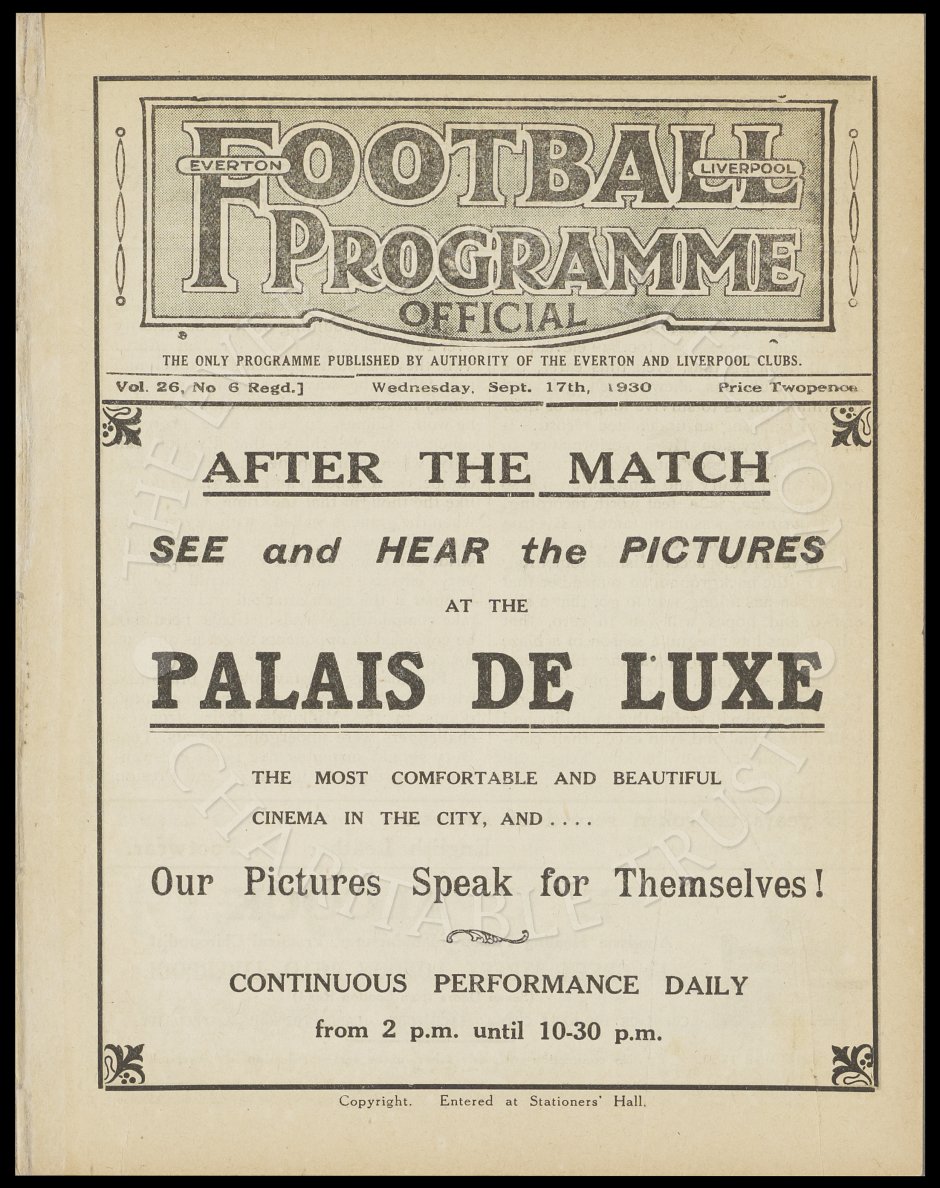 EVERTON FOOTBALL LIVERPOOL PROGRAMME OFFICIAL

THE ONLY PROGRAMME PUBLISHED BY AUTHORITY OF THE EVERTON AND LIVERPOOL CLUBS.

Vol. 26, No 6 Regd.] Wednesday, Sept. 17th, 1930 Price Twopence

AFTER THE MATCH

SEE and HEAR the PICTURES

AT THE

PALAIS DE LUXE

THE MOST COMFORTABLE AND BEAUTIFUL CINEMA IN THE CITY, AND....

Our Pictures Speak for Themselves!

CONTINUOUS PERFORMANCE DAILY

from 2 p.m. until 10-30 p.m.

Copyright. Entered at Stationers' Hall.

THE EVERTON COLLECTION CHARITABLE TRUST